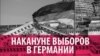 НАКАНУНЕ ВЫБОРОВ В ГЕРМАНИИ